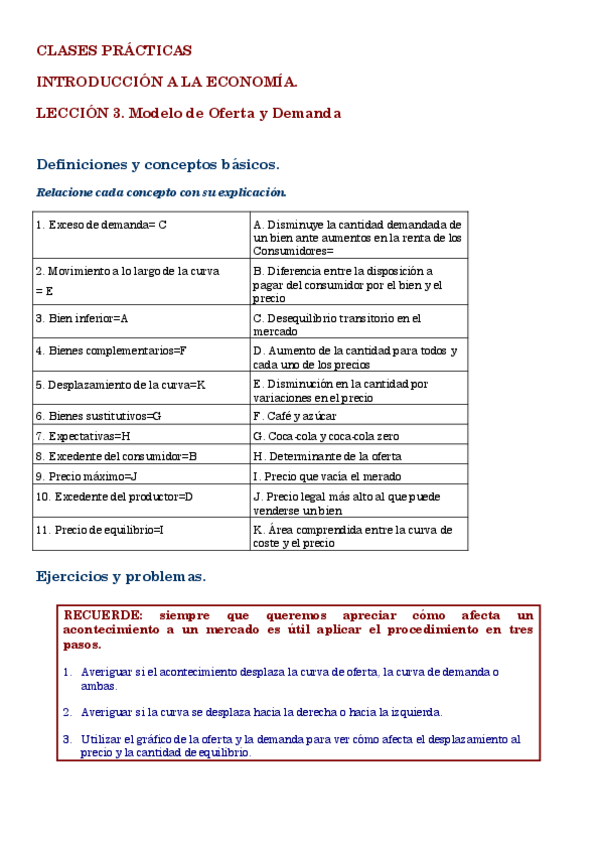 CLASES PRÁCTICAS

INTRODUCCIÓN A LA ECONOMÍA.

LECCIÓN 3. Modelo de Oferta y Demanda

Definiciones y conceptos básicos.

Relacione cada concepto con su explicación.

| | |
|---|---|
| 1. Exceso de demanda= C | A. Disminuye la cantidad demandada de un bien ante aumentos en la renta de los Consumidores= |
| 2. Movimiento a lo largo de la curva = E | B. Diferencia entre la disposición a pagar del consumidor por el bien y el precio |
| 3. Bien inferior=A | C. Desequilibrio transitorio en el mercado |
| 4. Bienes complementarios=F | D. Aumento de la cantidad para todos y cada uno de los precios |
| 5. Desplazamiento de la curva=K | E. Disminución en la cantidad por variaciones en el precio |
| 6. Bienes sustitutivos=G | F. Café y azúcar |
| 7. Expectativas=H | G. Coca-cola y coca-cola zero |
| 8. Excedente del consumidor=B | H. Determinante de la oferta |
| 9. Precio máximo=J | I. Precio que vacía el merado |
| 10. Excedente del productor=D | J. Precio legal más alto al que puede venderse un bien |
| 11. Precio de equilibrio=I | K. Área comprendida entre la curva de coste y el precio |

Ejercicios y problemas.

RECUERDE: siempre que queremos apreciar cómo afecta un acontecimiento a un mercado es útil aplicar el procedimiento en tres pasos.

1. Averiguar si el acontecimiento desplaza la curva de oferta, la curva de demanda o ambas.

2. Averiguar si la curva se desplaza hacia la derecha o hacia la izquierda.

3. Utilizar el gráfico de la oferta y la demanda para ver cómo afecta el desplazamiento al precio y la cantidad de equilibrio.